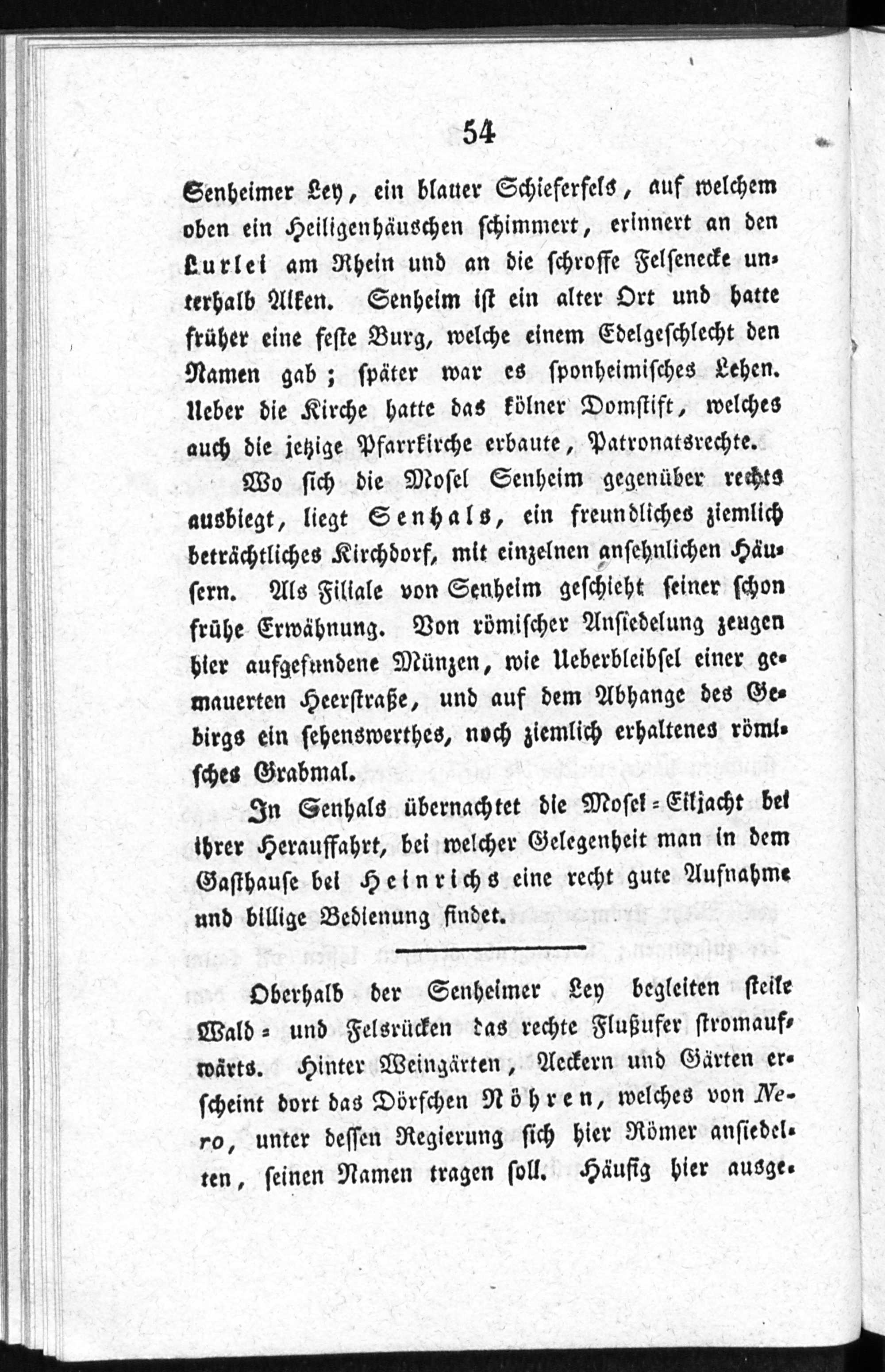 54

Senheimer Ley, ein blauer Schieferfels, auf welchem oben ein Heiligenhäuschen schimmert, erinnert an den Lurlei am Rhein und an die schroffe Felsenecke unterhalb Alken. Senheim ist ein alter Ort und hatte früher eine feste Burg, welche einem Edelgeschlecht den Namen gab; später war es sponheimisches Lehen. Ueber die Kirche hatte das kölner Domstift, welches auch die jetzige Pfarrkirche erbaute, Patronatsrechte.

Wo sich die Mosel Senheim gegenüber rechts ausbiegt, liegt Senhals, ein freundliches ziemlich beträchtliches Kirchdorf, mit einzelnen ansehnlichen Häusern. Als Filiale von Senheim geschieht seiner schon frühe Erwähnung. Von römischer Ansiedelung zeugen hier aufgefundene Münzen, wie Ueberbleibsel einer gemauerten Heerstraße, und auf dem Abhange des Gebirgs ein sehenswerthes, noch ziemlich erhaltenes römisches Grabmal.

In Senhals übernachtet die Mosel-Eiljacht bei ihrer Herauffahrt, bei welcher Gelegenheit man in dem Gasthause bei Heinrichs eine recht gute Aufnahme und billige Bedienung findet.

Oberhalb der Senheimer Ley begleiten steile Wald- und Felsrücken das rechte Flußufer stromaufwärts. Hinter Weingärten, Aeckern und Gärten erscheint dort das Dörfchen Nöhren, welches von Nero, unter dessen Regierung sich hier Römer ansiedelten, seinen Namen tragen soll. Häufig hier ausge-